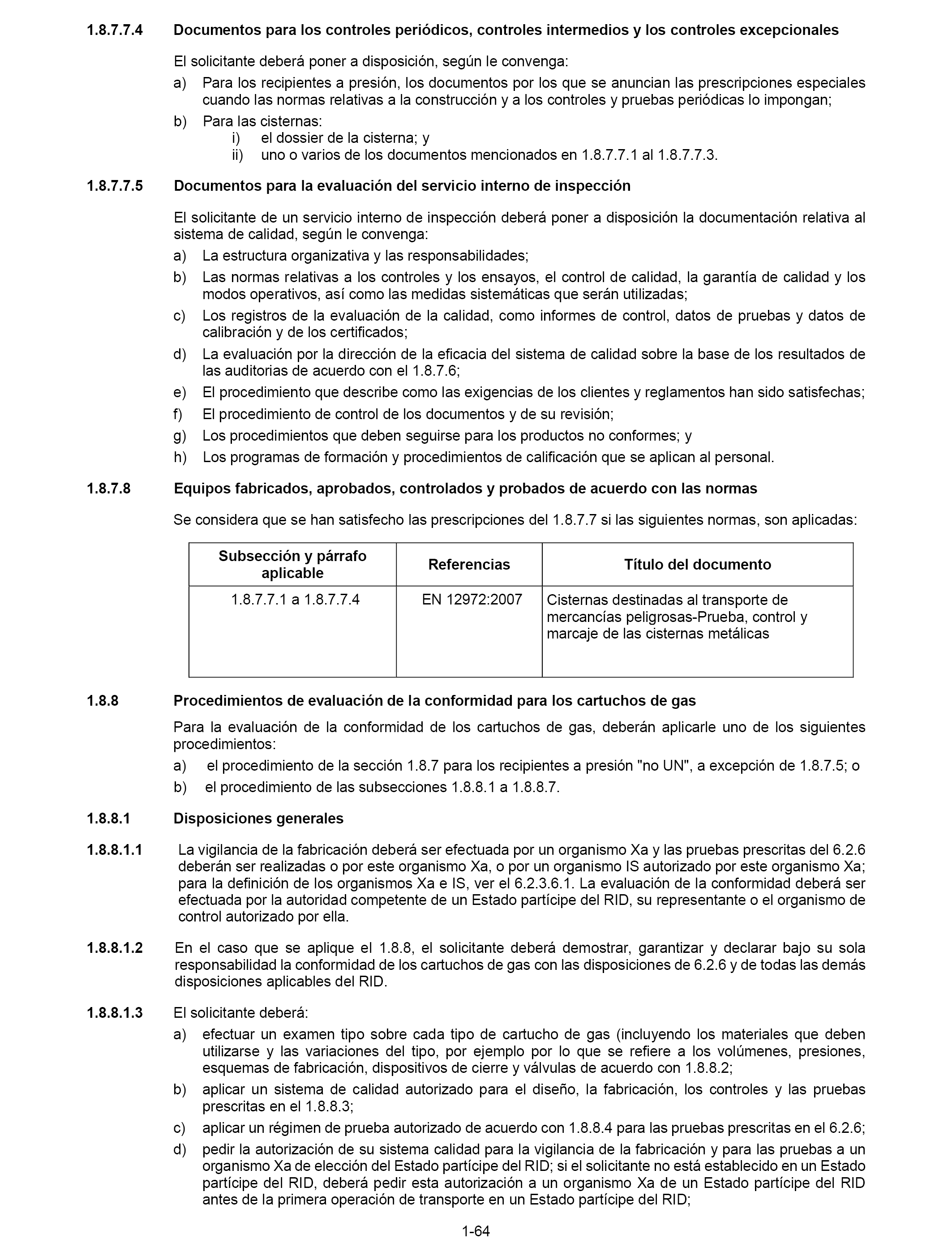 1.8.7.7.4 Documentos para los controles periódicos, controles intermedios y los controles excepcionales

El solicitante deberá poner a disposición, según le convenga:

a) Para los recipientes a presión, los documentos por los que se anuncian las prescripciones especiales cuando las normas relativas a la construcción y a los controles y pruebas periódicas lo impongan;

b) Para las cisternas:
i) el dossier de la cisterna; y
ii) uno o varios de los documentos mencionados en 1.8.7.7.1 al 1.8.7.7.3.

1.8.7.7.5 Documentos para la evaluación del servicio interno de inspección

El solicitante de un servicio interno de inspección deberá poner a disposición la documentación relativa al sistema de calidad, según le convenga:

a) La estructura organizativa y las responsabilidades;

b) Las normas relativas a los controles y los ensayos, el control de calidad, la garantía de calidad y los modos operativos, así como las medidas sistemáticas que serán utilizadas;

c) Los registros de la evaluación de la calidad, como informes de control, datos de pruebas y datos de calibración y de los certificados;

d) La evaluación por la dirección de la eficacia del sistema de calidad sobre la base de los resultados de las auditorias de acuerdo con el 1.8.7.6;

e) El procedimiento que describe como las exigencias de los clientes y reglamentos han sido satisfechas;

f) El procedimiento de control de los documentos y de su revisión;

g) Los procedimientos que deben seguirse para los productos no conformes; y

h) Los programas de formación y procedimientos de calificación que se aplican al personal.

1.8.7.8 Equipos fabricados, aprobados, controlados y probados de acuerdo con las normas

Se considera que se han satisfecho las prescripciones del 1.8.7.7 si las siguientes normas, son aplicadas:

| Subsección y párrafo aplicable | Referencias | Título del documento |
|---|---|---|
| 1.8.7.7.1 a 1.8.7.7.4 | EN 12972:2007 | Cisternas destinadas al transporte de mercancías peligrosas-Prueba, control y marcaje de las cisternas metálicas |

1.8.8 Procedimientos de evaluación de la conformidad para los cartuchos de gas

Para la evaluación de la conformidad de los cartuchos de gas, deberán aplicarle uno de los siguientes procedimientos:

a) el procedimiento de la sección 1.8.7 para los recipientes a presión "no UN", a excepción de 1.8.7.5; o

b) el procedimiento de las subsecciones 1.8.8.1 a 1.8.8.7.

1.8.8.1 Disposiciones generales

1.8.8.1.1 La vigilancia de la fabricación deberá ser efectuada por un organismo Xa y las pruebas prescritas del 6.2.6 deberán ser realizadas o por este organismo Xa, o por un organismo IS autorizado por este organismo Xa; para la definición de los organismos Xa e IS, ver el 6.2.3.6.1. La evaluación de la conformidad deberá ser efectuada por la autoridad competente de un Estado partícipe del RID, su representante o el organismo de control autorizado por ella.

1.8.8.1.2 En el caso que se aplique el 1.8.8, el solicitante deberá demostrar, garantizar y declarar bajo su sola responsabilidad la conformidad de los cartuchos de gas con las disposiciones de 6.2.6 y de todas las demás disposiciones aplicables del RID.

1.8.8.1.3 El solicitante deberá:

a) efectuar un examen tipo sobre cada tipo de cartucho de gas (incluyendo los materiales que deben utilizarse y las variaciones del tipo, por ejemplo por lo que se refiere a los volúmenes, presiones, esquemas de fabricación, dispositivos de cierre y válvulas de acuerdo con 1.8.8.2;

b) aplicar un sistema de calidad autorizado para el diseño, la fabricación, los controles y las pruebas prescritas en el 1.8.8.3;

c) aplicar un régimen de prueba autorizado de acuerdo con 1.8.8.4 para las pruebas prescritas en el 6.2.6;

d) pedir la autorización de su sistema calidad para la vigilancia de la fabricación y para las pruebas a un organismo Xa de elección del Estado partícipe del RID; si el solicitante no está establecido en un Estado partícipe del RID, deberá pedir esta autorización a un organismo Xa de un Estado partícipe del RID antes de la primera operación de transporte en un Estado partícipe del RID;

1-64